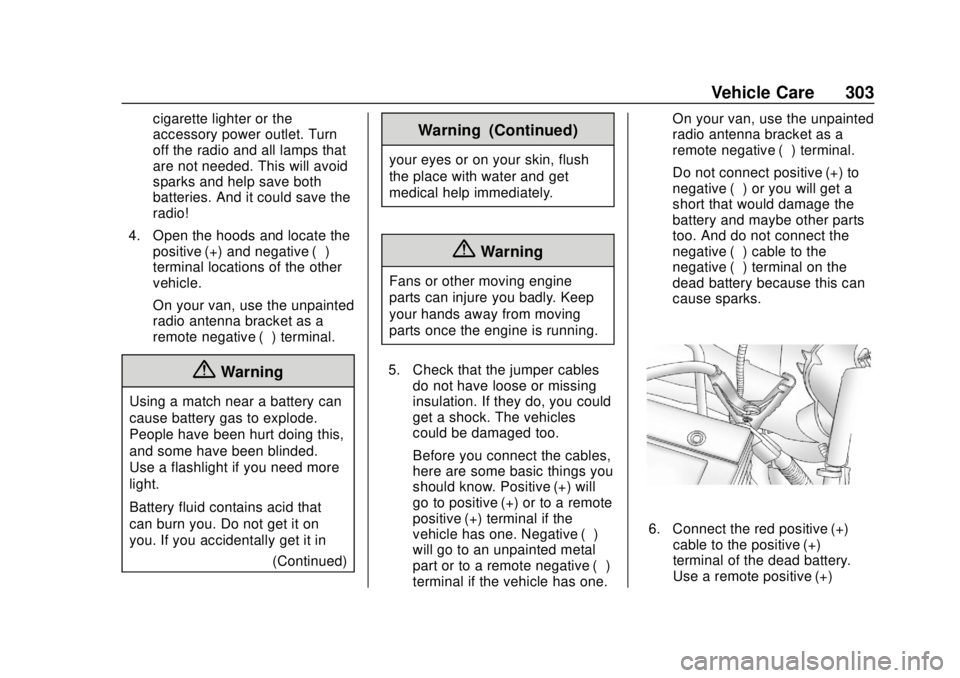 Vehicle Care 303

cigarette lighter or the accessory power outlet. Turn off the radio and all lamps that are not needed. This will avoid sparks and help save both batteries. And it could save the radio!

4. Open the hoods and locate the positive (+) and negative ( ) terminal locations of the other vehicle.

On your van, use the unpainted radio antenna bracket as a remote negative ( ) terminal.

Warning

Using a match near a battery can cause battery gas to explode. People have been hurt doing this, and some have been blinded. Use a flashlight if you need more light.

Battery fluid contains acid that can burn you. Do not get it on you. If you accidentally get it in

(Continued)

Warning (Continued)

your eyes or on your skin, flush the place with water and get medical help immediately.

Warning

Fans or other moving engine parts can injure you badly. Keep your hands away from moving parts once the engine is running.

5. Check that the jumper cables do not have loose or missing insulation. If they do, you could get a shock. The vehicles could be damaged too.

Before you connect the cables, here are some basic things you should know. Positive (+) will go to positive (+) or to a remote positive (+) terminal if the vehicle has one. Negative ( ) will go to an unpainted metal part or to a remote negative ( ) terminal if the vehicle has one.

On your van, use the unpainted radio antenna bracket as a remote negative ( ) terminal.

Do not connect positive (+) to negative ( ) or you will get a short that would damage the battery and maybe other parts too. And do not connect the negative ( ) cable to the negative ( ) terminal on the dead battery because this can cause sparks.

6. Connect the red positive (+) cable to the positive (+) terminal of the dead battery. Use a remote positive (+)

carmanualsonline.info